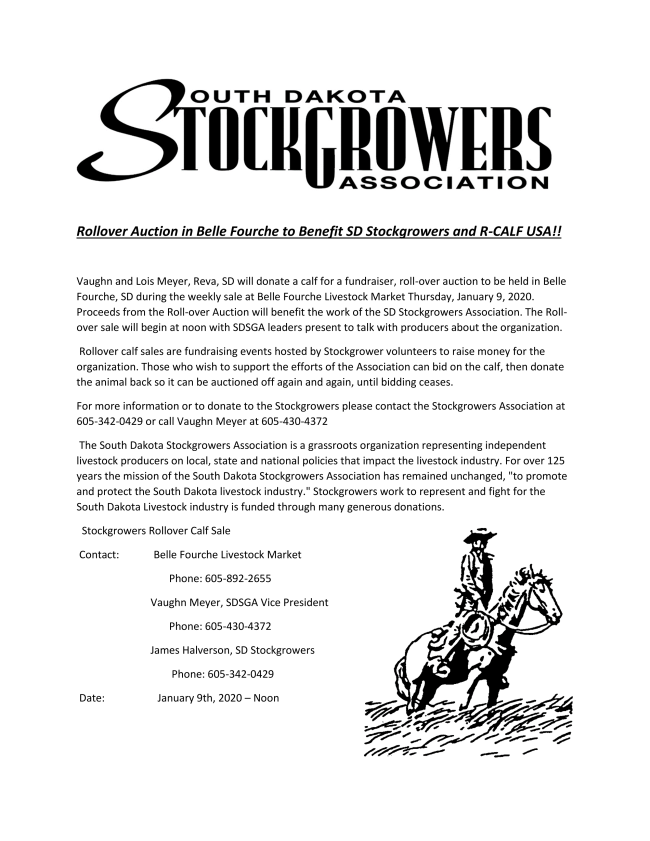 SOUTH DAKOTA
STOCKGROWERS
ASSOCIATION

Rollover Auction in Belle Fourche to Benefit SD Stockgrowers and R-CALF USA!!

Vaughn and Lois Meyer, Reva, SD will donate a calf for a fundraiser, roll-over auction to be held in Belle Fourche, SD during the weekly sale at Belle Fourche Livestock Market Thursday, January 9, 2020. Proceeds from the Roll-over Auction will benefit the work of the SD Stockgrowers Association. The Roll-over sale will begin at noon with SDSGA leaders present to talk with producers about the organization.

Rollover calf sales are fundraising events hosted by Stockgrower volunteers to raise money for the organization. Those who wish to support the efforts of the Association can bid on the calf, then donate the animal back so it can be auctioned off again and again, until bidding ceases.

For more information or to donate to the Stockgrowers please contact the Stockgrowers Association at 605-342-0429 or call Vaughn Meyer at 605-430-4372

The South Dakota Stockgrowers Association is a grassroots organization representing independent livestock producers on local, state and national policies that impact the livestock industry. For over 125 years the mission of the South Dakota Stockgrowers Association has remained unchanged, "to promote and protect the South Dakota livestock industry." Stockgrowers work to represent and fight for the South Dakota Livestock industry is funded through many generous donations.

Stockgrowers Rollover Calf Sale

Contact: Belle Fourche Livestock Market

Phone: 605-892-2655

Vaughn Meyer, SDSGA Vice President

Phone: 605-430-4372

James Halverson, SD Stockgrowers

Phone: 605-342-0429

Date: January 9th, 2020 – Noon